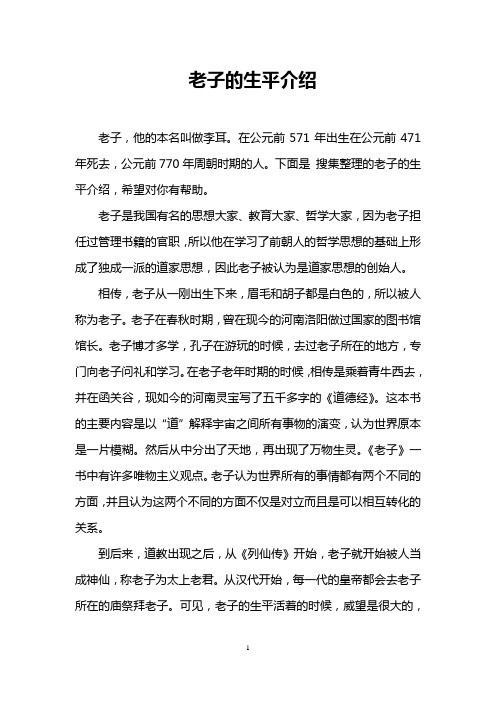 老子的生平介绍

老子，他的本名叫做李耳。在公元前 571 年出生在公元前 471 年死去，公元前 770 年周朝时期的人。下面是 搜集整理的老子的生平介绍，希望对你有帮助。

老子是我国有名的思想大家、教育大家、哲学大家，因为老子担任过管理书籍的官职，所以他在学习了前朝人的哲学思想的基础上形成了独成一派的道家思想，因此老子被认为是道家思想的创始人。

相传，老子从一刚出生下来，眉毛和胡子都是白色的，所以被人称为老子。老子在春秋时期，曾在现今的河南洛阳做过国家的图书馆馆长。老子博才多学，孔子在游玩的时候，去过老子所在的地方，专门向老子问礼和学习。在老子老年时期的时候，相传是乘着青牛西去，并在函关谷，现如今的河南灵宝写了五千多字的《道德经》。这本书的主要内容是以“道”解释宇宙之间所有事物的演变，认为世界原本是一片模糊。然后从中分出了天地，再出现了万物生灵。《老子》一书中有许多唯物主义观点。老子认为世界所有的事情都有两个不同的方面，并且认为这两个不同的方面不仅是对立而且是可以相互转化的关系。

到后来，道教出现之后，从《列仙传》开始，老子就开始被人当成神仙，称老子为太上老君。从汉代开始，每一代的皇帝都会去老子所在的庙祭拜老子。可见，老子的生平活着的时候，威望是很大的，

1